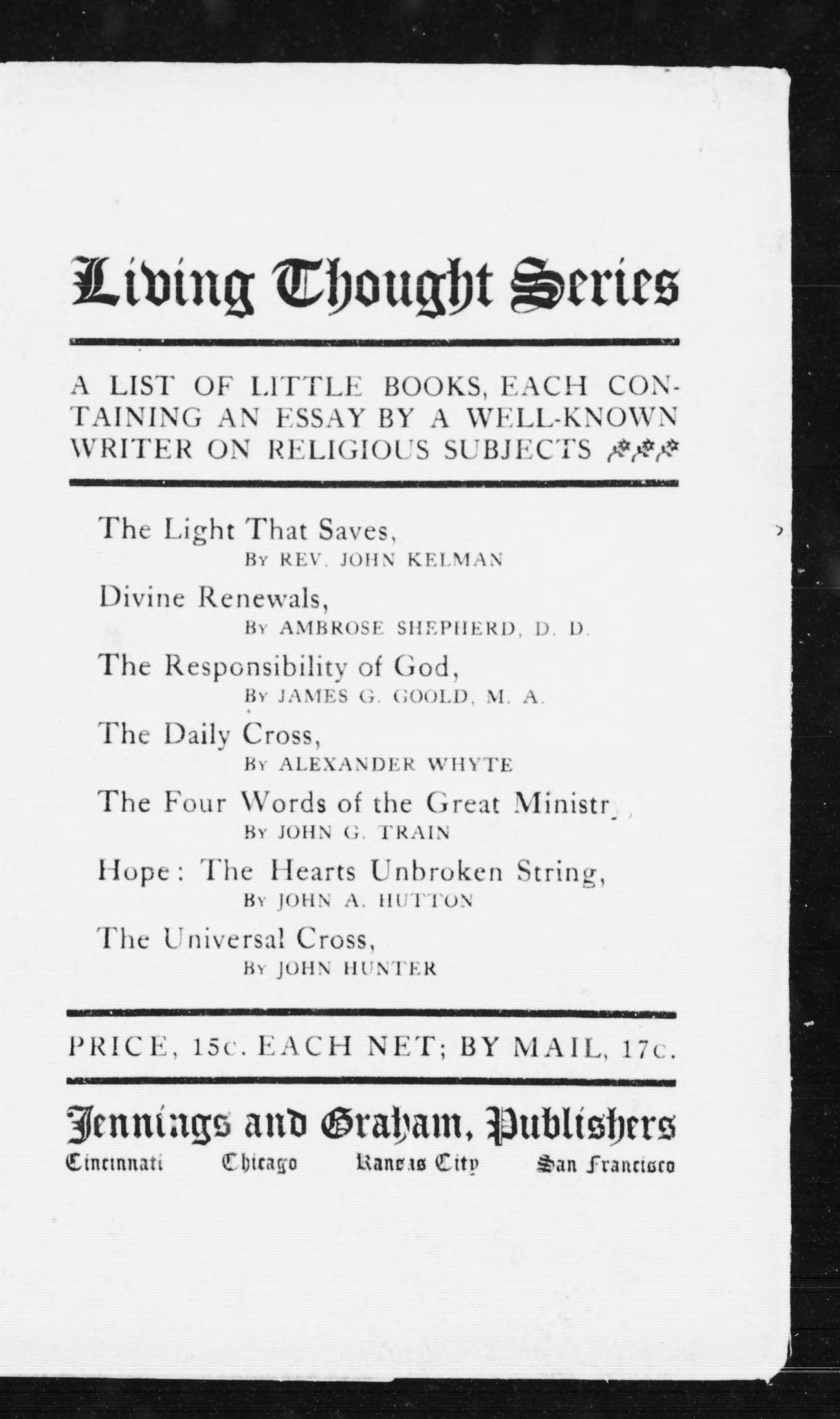 Living Thought Series

A LIST OF LITTLE BOOKS, EACH CONTAINING AN ESSAY BY A WELL-KNOWN WRITER ON RELIGIOUS SUBJECTS

The Light That Saves,
By REV. JOHN KELMAN

Divine Renewals,
By AMBROSE SHEPHERD, D. D.

The Responsibility of God,
By JAMES G. GOOLD, M. A.

The Daily Cross,
By ALEXANDER WHYTE

The Four Words of the Great Ministry,
By JOHN G. TRAIN

Hope: The Hearts Unbroken String,
By JOHN A. HUTTON

The Universal Cross,
By JOHN HUNTER

PRICE, 15c. EACH NET; BY MAIL, 17c.

Jennings and Graham, Publishers
Cincinnati Chicago Kansas City San Francisco